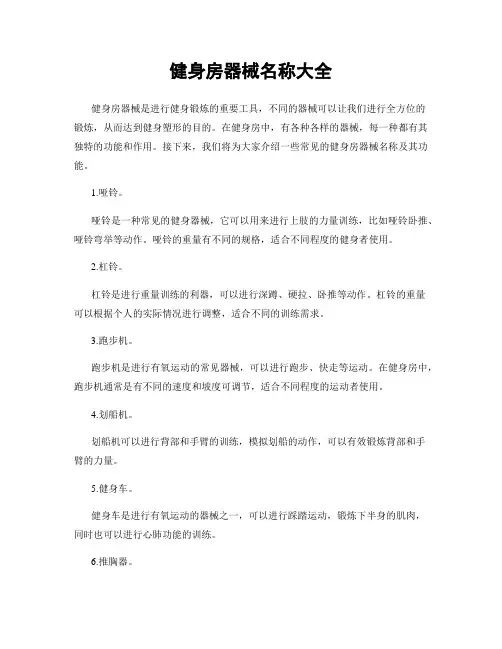 健身房器械名称大全

健身房器械是进行健身锻炼的重要工具，不同的器械可以让我们进行全方位的锻炼，从而达到健身塑形的目的。在健身房中，有各种各样的器械，每一种都有其独特的功能和作用。接下来，我们将为大家介绍一些常见的健身房器械名称及其功能。

1.哑铃。

哑铃是一种常见的健身器械，它可以用来进行上肢的力量训练，比如哑铃卧推、哑铃弯举等动作。哑铃的重量有不同的规格，适合不同程度的健身者使用。

2.杠铃。

杠铃是进行重量训练的利器，可以进行深蹲、硬拉、卧推等动作。杠铃的重量可以根据个人的实际情况进行调整，适合不同的训练需求。

3.跑步机。

跑步机是进行有氧运动的常见器械，可以进行跑步、快走等运动。在健身房中，跑步机通常是有不同的速度和坡度可调节，适合不同程度的运动者使用。

4.划船机。

划船机可以进行背部和手臂的训练，模拟划船的动作，可以有效锻炼背部和手臂的力量。

5.健身车。

健身车是进行有氧运动的器械之一，可以进行踩踏运动，锻炼下半身的肌肉，同时也可以进行心肺功能的训练。

6.推胸器。